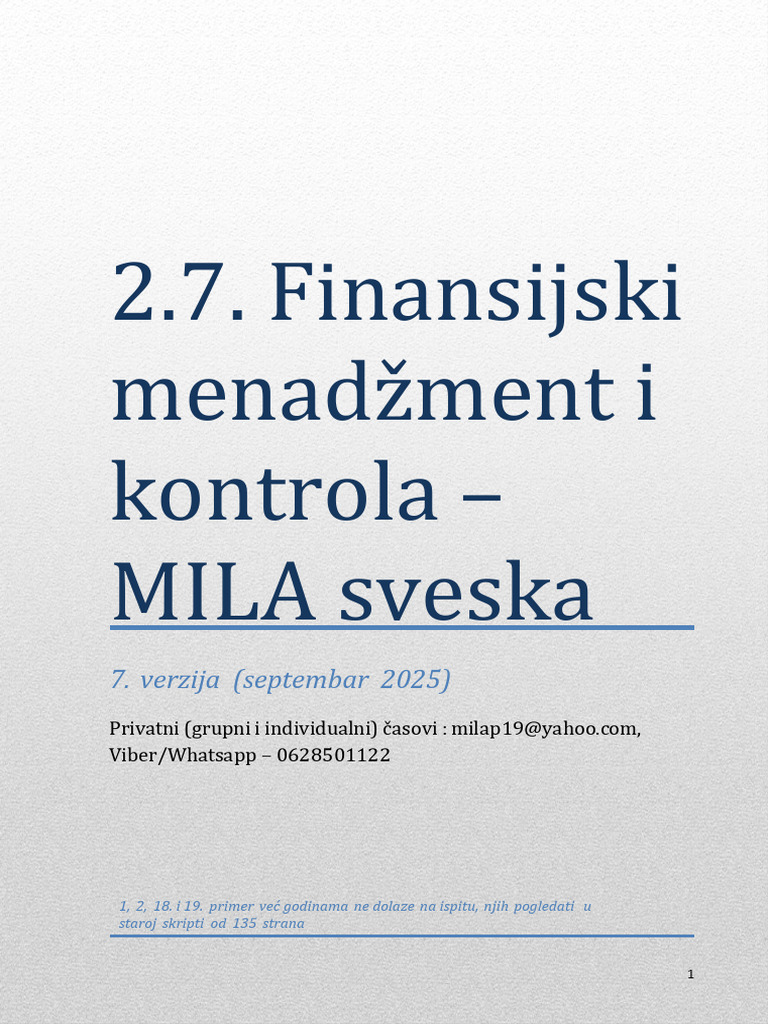 2.7. Finansijski menadžment i kontrola – MILA sveska

7. verzija (septembar 2025)

Privatni (grupni i individualni) časovi : milap19@yahoo.com, Viber/Whatsapp – 0628501122

1, 2, 18. i 19. primer već godinama ne dolaze na ispitu, njih pogledati u staroj skripti od 135 strana

1